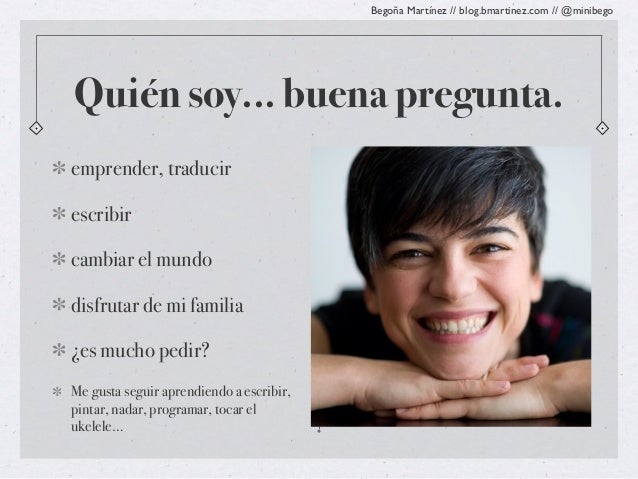 Begoña Martínez // blog.bmartinez.com // @minibego

Quién soy… buena pregunta.

* emprender, traducir

* escribir

* cambiar el mundo

* disfrutar de mi familia

* ¿es mucho pedir?

* Me gusta seguir aprendiendo a escribir, pintar, nadar, programar, tocar el ukelele…